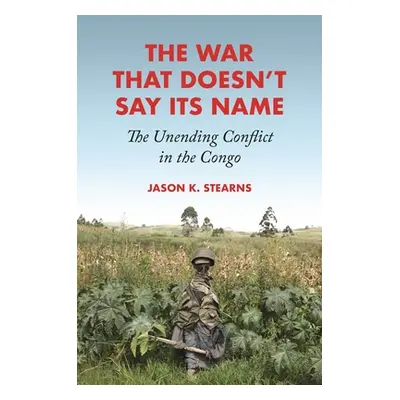 THE WAR THAT DOESN'T SAY ITS NAME

The Unending Conflict in the Congo

JASON K. STEARNS